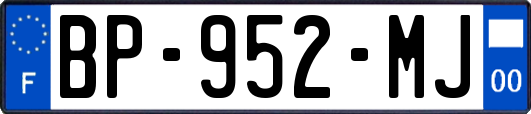 F
BP-952-MJ
00